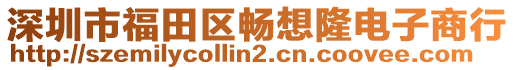 深圳市福田区畅想隆电子商行
http://szemilycollin2.cn.coovee.com